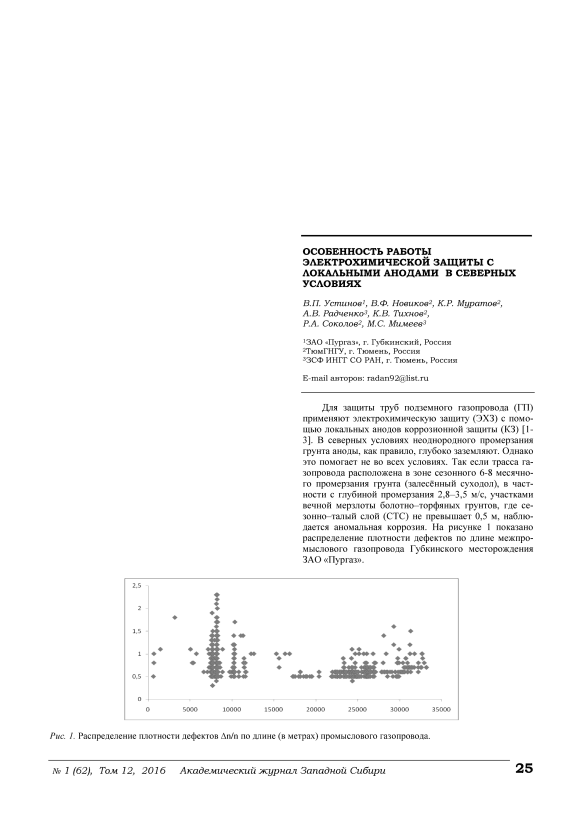 ОСОБЕННОСТЬ РАБОТЫ ЭЛЕКТРОХИМИЧЕСКОЙ ЗАЩИТЫ С ЛОКАЛЬНЫМИ АНОДАМИ В СЕВЕРНЫХ УСЛОВИЯХ

В.П. Устинов$^1$, В.Ф. Новиков$^2$, К.Р. Муратов$^2$, А.В. Радченко$^3$, К.В. Тихнов$^2$, Р.А. Соколов$^2$, М.С. Мимеев$^3$

$^1$ЗАО «Пургаз», г. Губкинский, Россия
$^2$ТюмГНГУ, г. Тюмень, Россия
$^3$ЗСФ ИНГГ СО РАН, г. Тюмень, Россия

E-mail авторов: radan92@list.ru

Для защиты труб подземного газопровода (ГП) применяют электрохимическую защиту (ЭХЗ) с помощью локальных анодов коррозионной защиты (КЗ) [1-3]. В северных условиях неоднородного промерзания грунта аноды, как правило, глубоко заземляют. Однако это помогает не во всех условиях. Так если трасса газопровода расположена в зоне сезонного 6-8 месячного промерзания грунта (залесённый суходол), в частности с глубиной промерзания 2,8–3,5 м/с, участками вечной мерзлоты болотно–торфяных грунтов, где сезонно–талый слой (СТС) не превышает 0,5 м, наблюдается аномальная коррозия. На рисунке 1 показано распределение плотности дефектов по длине межпромыслового газопровода Губкинского месторождения ЗАО «Пургаз».

2,5
2
1,5
1
0,5
0
0 5000 10000 15000 20000 25000 30000 35000

Рис. 1. Распределение плотности дефектов Δn/n по длине (в метрах) промыслового газопровода.

№ 1 (62), Том 12, 2016 Академический журнал Западной Сибири 25